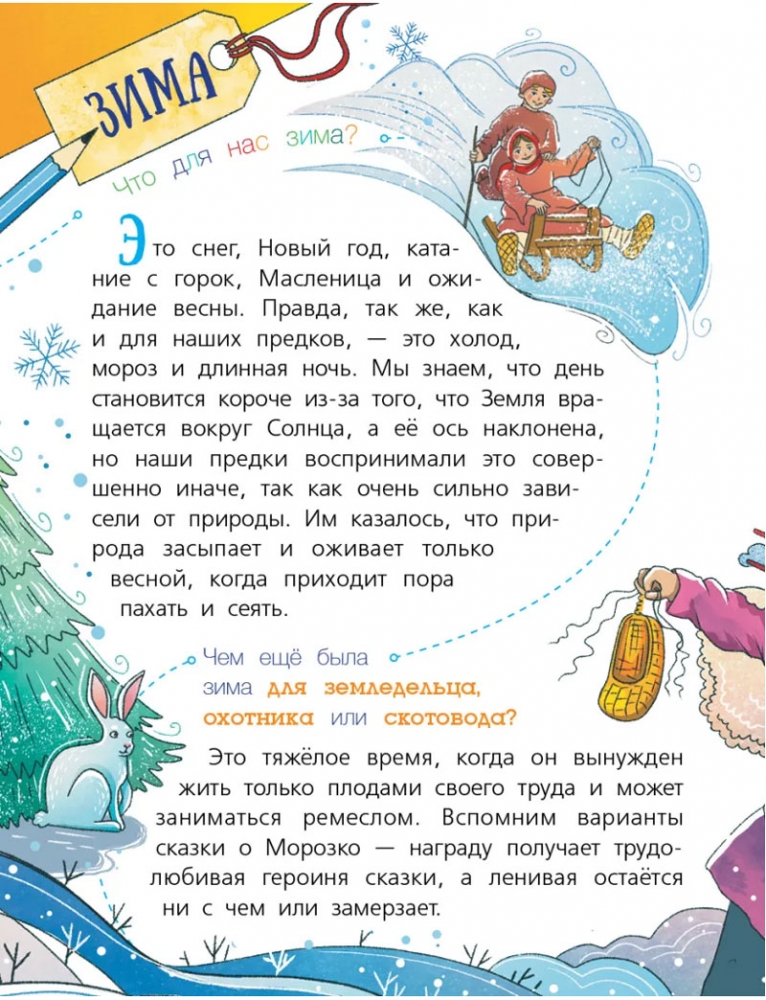 ЗИМА

Что для нас зима?

Это снег, Новый год, катание с горок, Масленица и ожидание весны. Правда, так же, как и для наших предков, — это холод, мороз и длинная ночь. Мы знаем, что день становится короче из-за того, что Земля вращается вокруг Солнца, а её ось наклонена, но наши предки воспринимали это совершенно иначе, так как очень сильно зависели от природы. Им казалось, что природа засыпает и оживает только весной, когда приходит пора пахать и сеять.

Чем ещё была зима для земледельца, охотника или скотовода?

Это тяжёлое время, когда он вынужден жить только плодами своего труда и может заниматься ремеслом. Вспомним варианты сказки о Морозко — награду получает трудолюбивая героиня сказки, а ленивая остаётся ни с чем или замерзает.